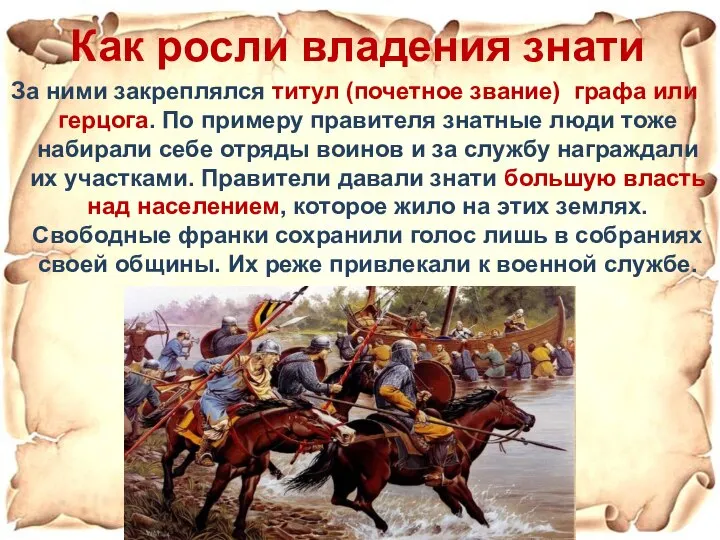 Как росли владения знати

За ними закреплялся титул (почетное звание) графа или герцога. По примеру правителя знатные люди тоже набирали себе отряды воинов и за службу награждали их участками. Правители давали знати большую власть над населением, которое жило на этих землях. Свободные франки сохранили голос лишь в собраниях своей общины. Их реже привлекали к военной службе.